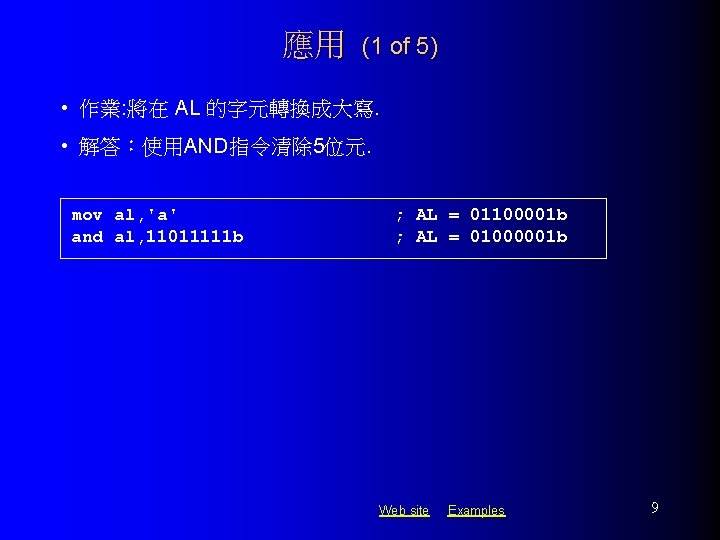 應用 (1 of 5)

• 作業:將在 AL 的字元轉換成大寫.

• 解答：使用AND指令清除5位元.

mov al,'a' ; AL = 01100001b
and al,11011111b ; AL = 01000001b

Web site Examples

9